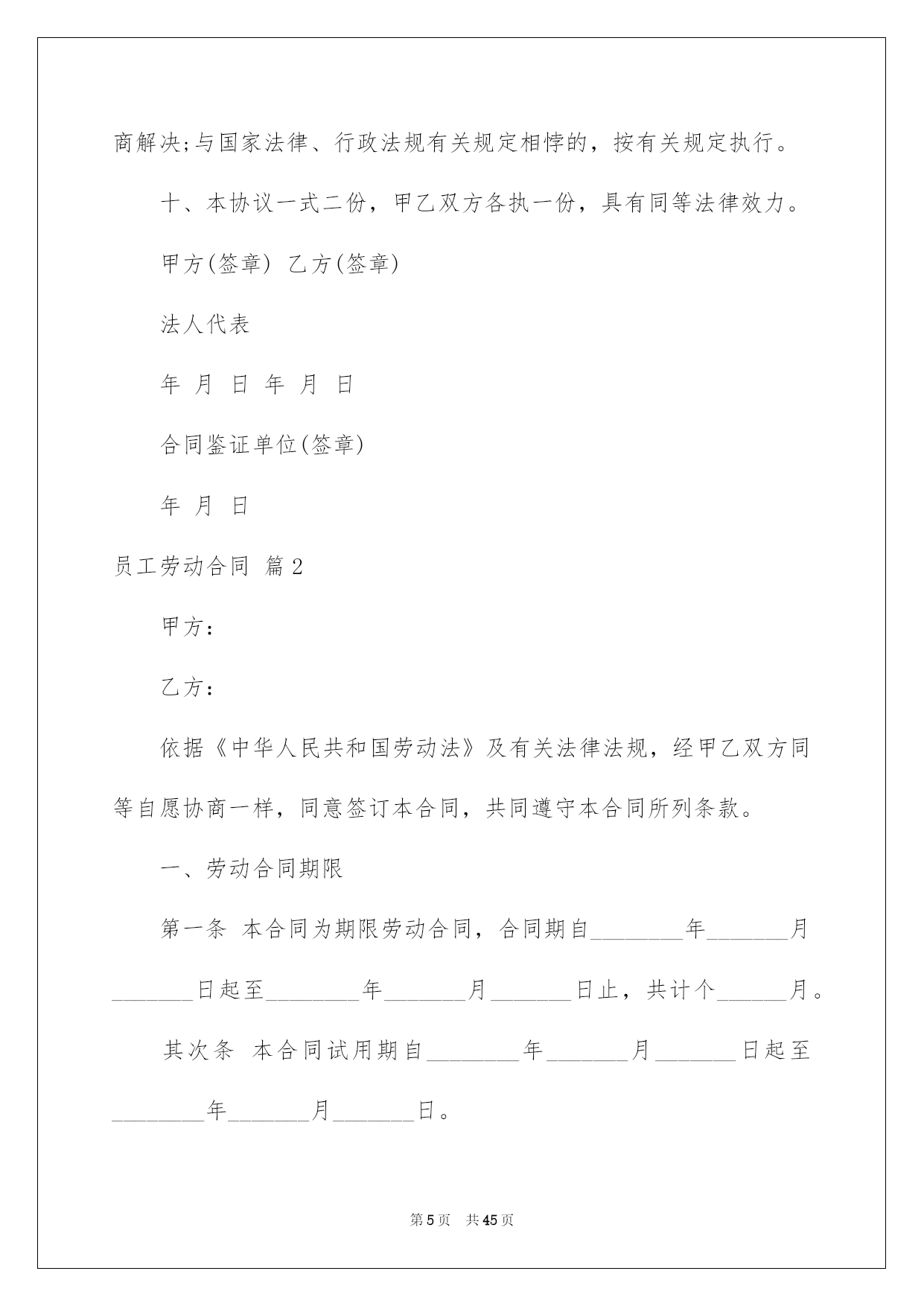 商解决;与国家法律、行政法规有关规定相悖的，按有关规定执行。

十、本协议一式二份，甲乙双方各执一份，具有同等法律效力。

甲方(签章) 乙方(签章)

法人代表

年 月 日 年 月 日

合同鉴证单位(签章)

年 月 日

员工劳动合同 篇2

甲方：

乙方：

依据《中华人民共和国劳动法》及有关法律法规，经甲乙双方同等自愿协商一样，同意签订本合同，共同遵守本合同所列条款。

一、劳动合同期限

第一条 本合同为期限劳动合同，合同期自________年_______月_______日起至________年_______月_______日止，共计个______月。

其次条 本合同试用期自________年_______月_______日起至________年_______月_______日。

第5页 共45页